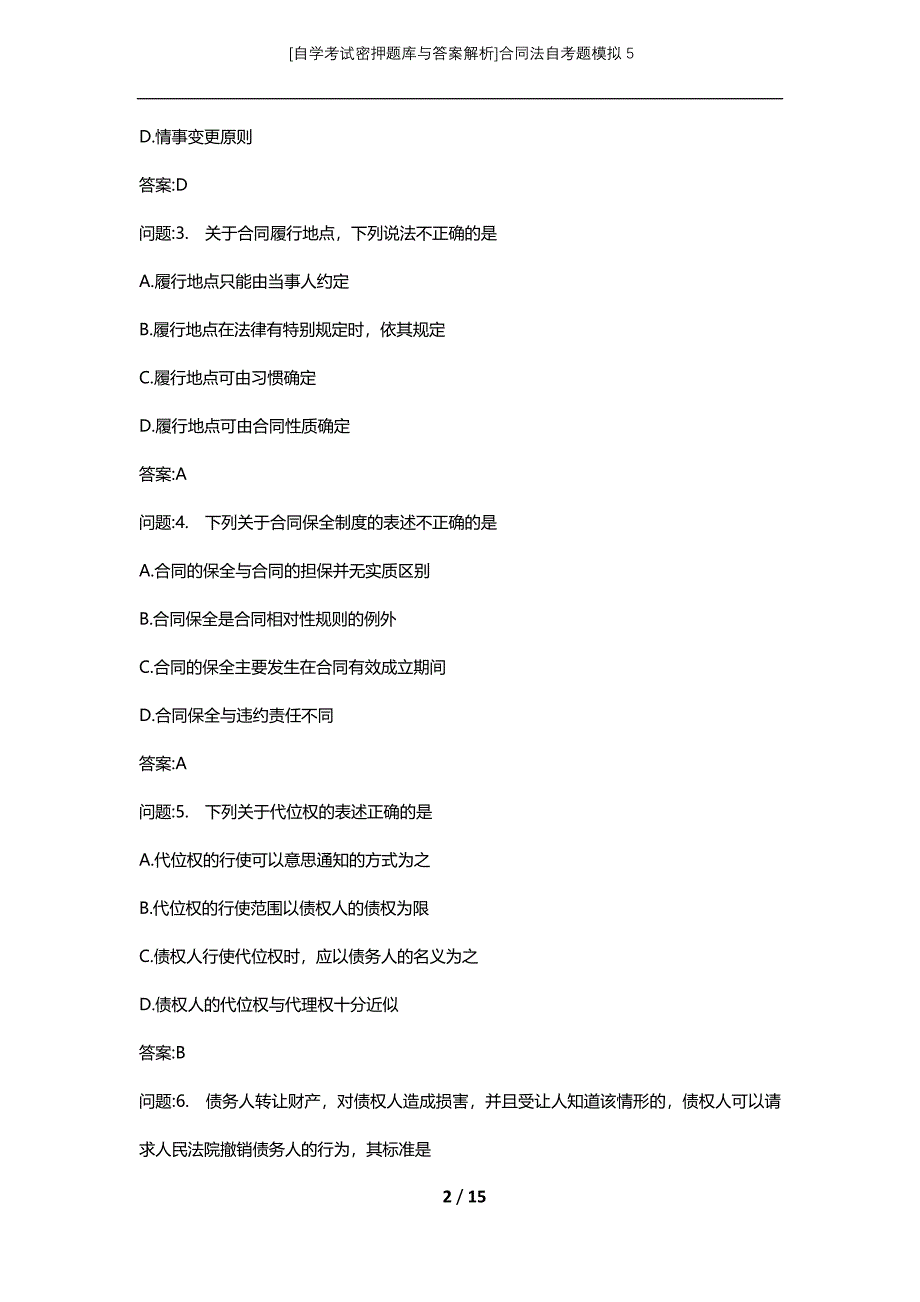 [自学考试密押题库与答案解析]合同法自考题模拟 5

D.情事变更原则

答案:D

问题:3. 关于合同履行地点，下列说法不正确的是

A.履行地点只能由当事人约定

B.履行地点在法律有特别规定时，依其规定

C.履行地点可由习惯确定

D.履行地点可由合同性质确定

答案:A

问题:4. 下列关于合同保全制度的表述不正确的是

A.合同的保全与合同的担保并无实质区别

B.合同保全是合同相对性规则的例外

C.合同的保全主要发生在合同有效成立期间

D.合同保全与违约责任不同

答案:A

问题:5. 下列关于代位权的表述正确的是

A.代位权的行使可以意思通知的方式为之

B.代位权的行使范围以债权人的债权为限

C.债权人行使代位权时，应以债务人的名义为之

D.债权人的代位权与代理权十分近似

答案:B

问题:6. 债务人转让财产，对债权人造成损害，并且受让人知道该情形的，债权人可以请求人民法院撤销债务人的行为，其标准是

2 / 15